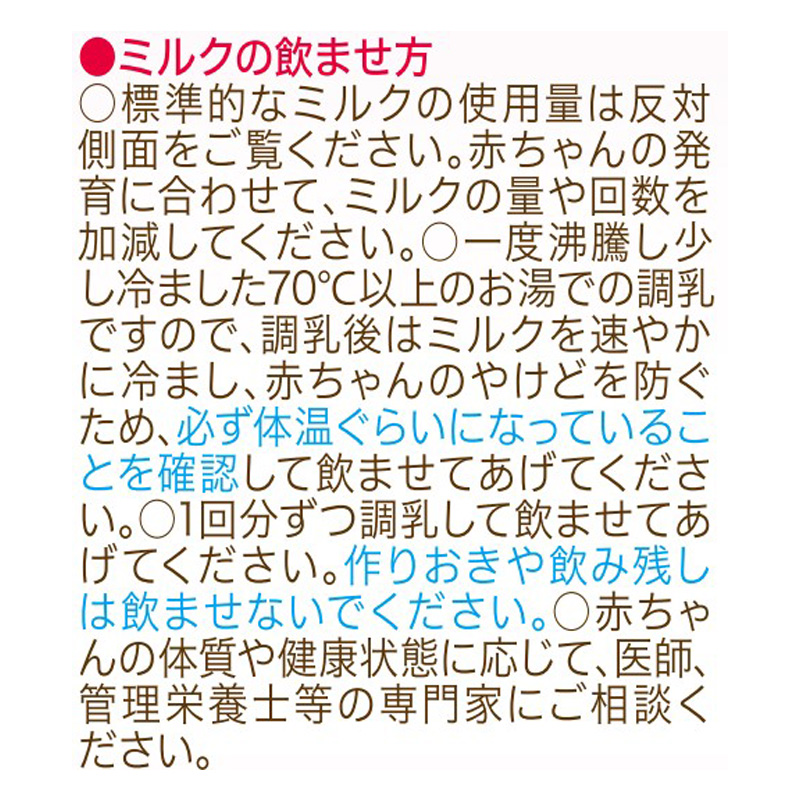 ●ミルクの飲ませ方
○標準的なミルクの使用量は反対側面をご覧ください。赤ちゃんの発育に合わせて、ミルクの量や回数を加減してください。○一度沸騰し少し冷ました70℃以上のお湯での調乳ですので、調乳後はミルクを速やかに冷まし、赤ちゃんのやけどを防ぐため、必ず体温ぐらいになっていることを確認して飲ませてあげてください。○1回分ずつ調乳して飲ませてあげてください。作りおきや飲み残しは飲ませないでください。○赤ちゃんの体質や健康状態に応じて、医師、管理栄養士等の専門家にご相談ください。